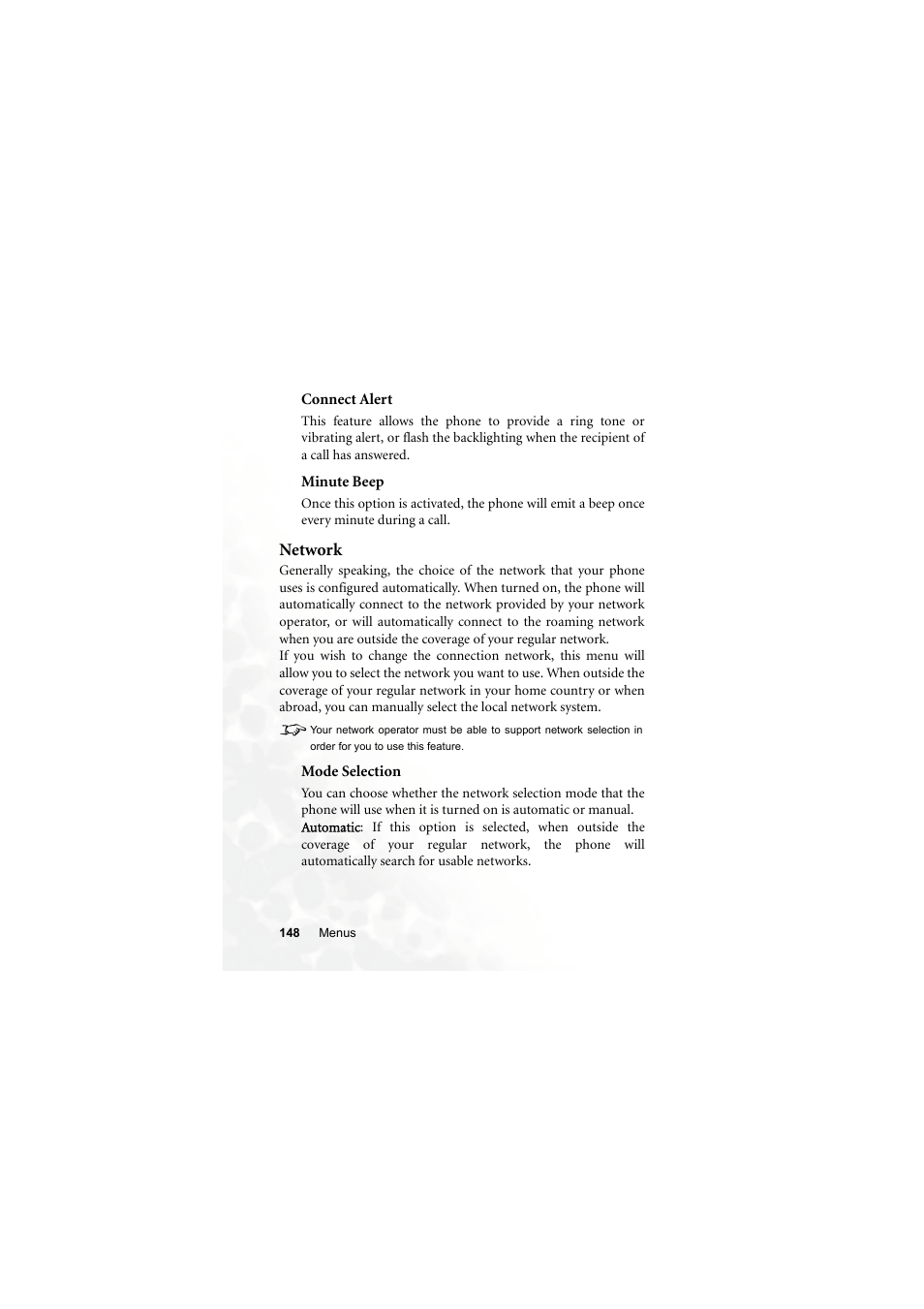 Connect Alert

This feature allows the phone to provide a ring tone or vibrating alert, or flash the backlighting when the recipient of a call has answered.

Minute Beep

Once this option is activated, the phone will emit a beep once every minute during a call.

Network

Generally speaking, the choice of the network that your phone uses is configured automatically. When turned on, the phone will automatically connect to the network provided by your network operator, or will automatically connect to the roaming network when you are outside the coverage of your regular network.
If you wish to change the connection network, this menu will allow you to select the network you want to use. When outside the coverage of your regular network in your home country or when abroad, you can manually select the local network system.

Your network operator must be able to support network selection in order for you to use this feature.

Mode Selection

You can choose whether the network selection mode that the phone will use when it is turned on is automatic or manual.
Automatic: If this option is selected, when outside the coverage of your regular network, the phone will automatically search for usable networks.

148 Menus